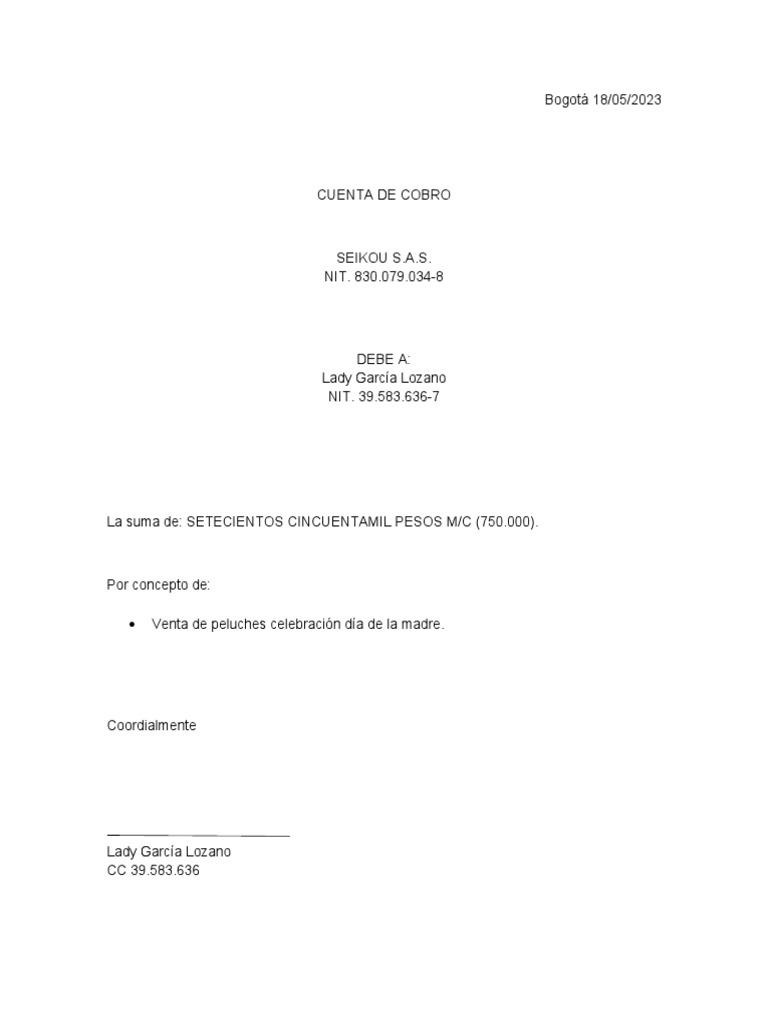 Bogotá 18/05/2023

CUENTA DE COBRO

SEIKOU S.A.S.
NIT. 830.079.034-8

DEBE A:
Lady García Lozano
NIT. 39.583.636-7

La suma de: SETECIENTOS CINCUENTAMIL PESOS M/C (750.000).

Por concepto de:

• Venta de peluches celebración día de la madre.

Coordialmente

____

Lady García Lozano
CC 39.583.636